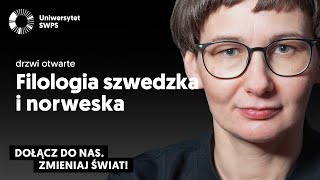 Uniwersytet SWPS

drzwi otwarte

Filologia szwedzka i norweska

DOŁĄCZ DO NAS. ZMIENIAJ ŚWIAT!